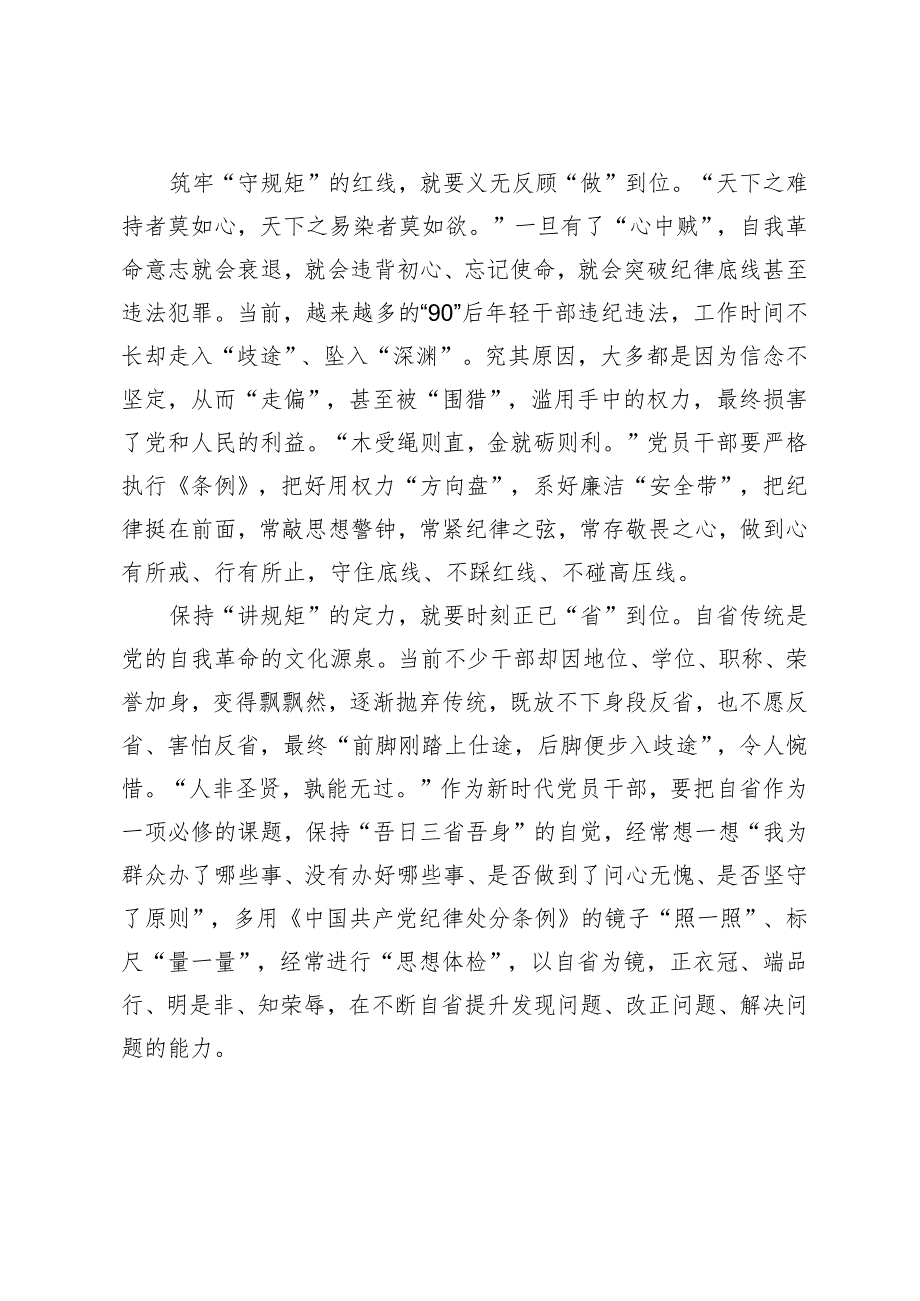 筑牢“守规矩”的红线，就要义无反顾“做”到位。“天下之难持者莫如心，天下之易染者莫如欲。”一旦有了“心中贼”，自我革命意志就会衰退，就会违背初心、忘记使命，就会突破纪律底线甚至违法犯罪。当前，越来越多的“90”后年轻干部违纪违法，工作时间不长却走入“歧途”、坠入“深渊”。究其原因，大多都是因为信念不坚定，从而“走偏”，甚至被“围猎”，滥用手中的权力，最终损害了党和人民的利益。“木受绳则直，金就砺则利。”党员干部要严格执行《条例》，把好用权力“方向盘”，系好廉洁“安全带”，把纪律挺在前面，常敲思想警钟，常紧纪律之弦，常存敬畏之心，做到心有所戒、行有所止，守住底线、不踩红线、不碰高压线。

保持“讲规矩”的定力，就要时刻正已“省”到位。自省传统是党的自我革命的文化源泉。当前不少干部却因地位、学位、职称、荣誉加身，变得飘飘然，逐渐抛弃传统，既放不下身段反省，也不愿反省、害怕反省，最终“前脚刚踏上仕途，后脚便步入歧途”，令人惋惜。“人非圣贤，孰能无过。”作为新时代党员干部，要把自省作为一项必修的课题，保持“吾日三省吾身”的自觉，经常想一想“我为群众办了哪些事、没有办好哪些事、是否做到了问心无愧、是否坚守了原则”，多用《中国共产党纪律处分条例》的镜子“照一照”、标尺“量一量”，经常进行“思想体检”，以自省为镜，正衣冠、端品行、明是非、知荣辱，在不断自省提升发现问题、改正问题、解决问题的能力。